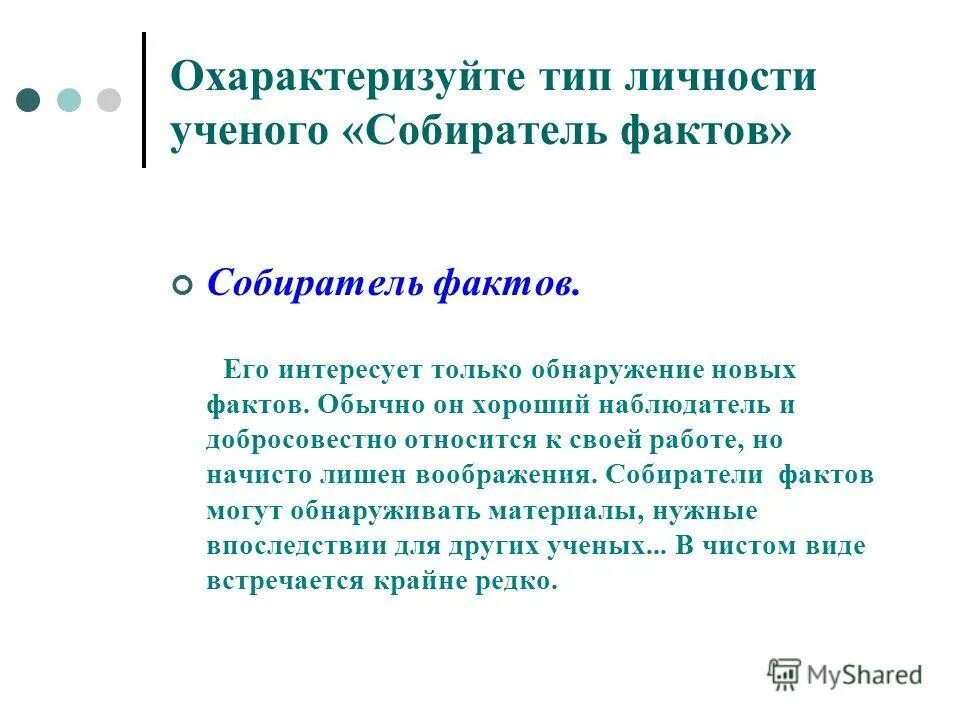 Охарактеризуйте тип личности ученого «Собиратель фактов»

Собиратель фактов.

Его интересует только обнаружение новых фактов. Обычно он хороший наблюдатель и добросовестно относится к своей работе, но начисто лишен воображения. Собиратели фактов могут обнаруживать материалы, нужные впоследствии для других ученых... В чистом виде встречается крайне редко.

MyShared